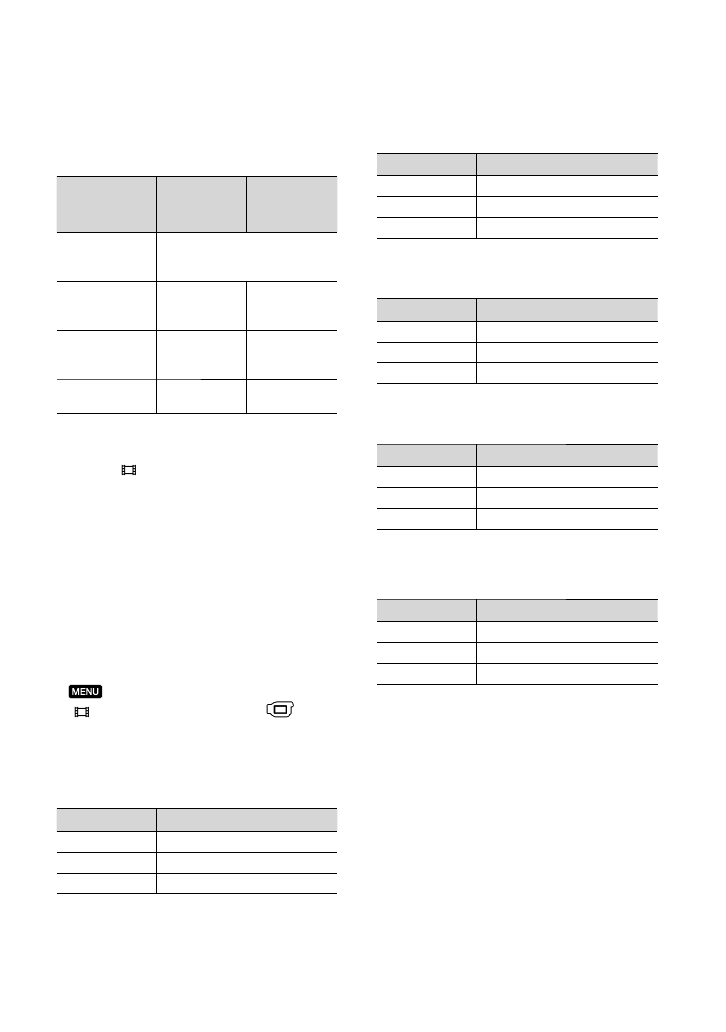 MENU